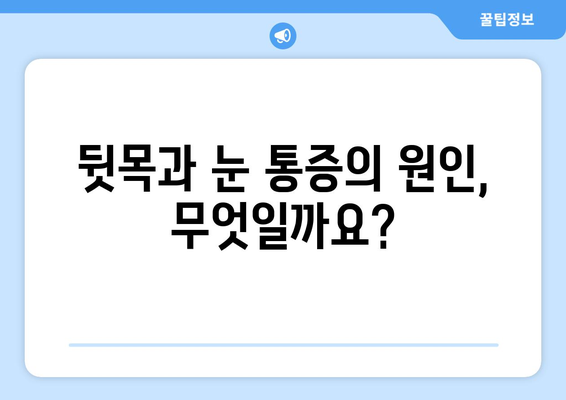 꿀팁정보

뒷목과 눈 통증의 원인, 무엇일까요?